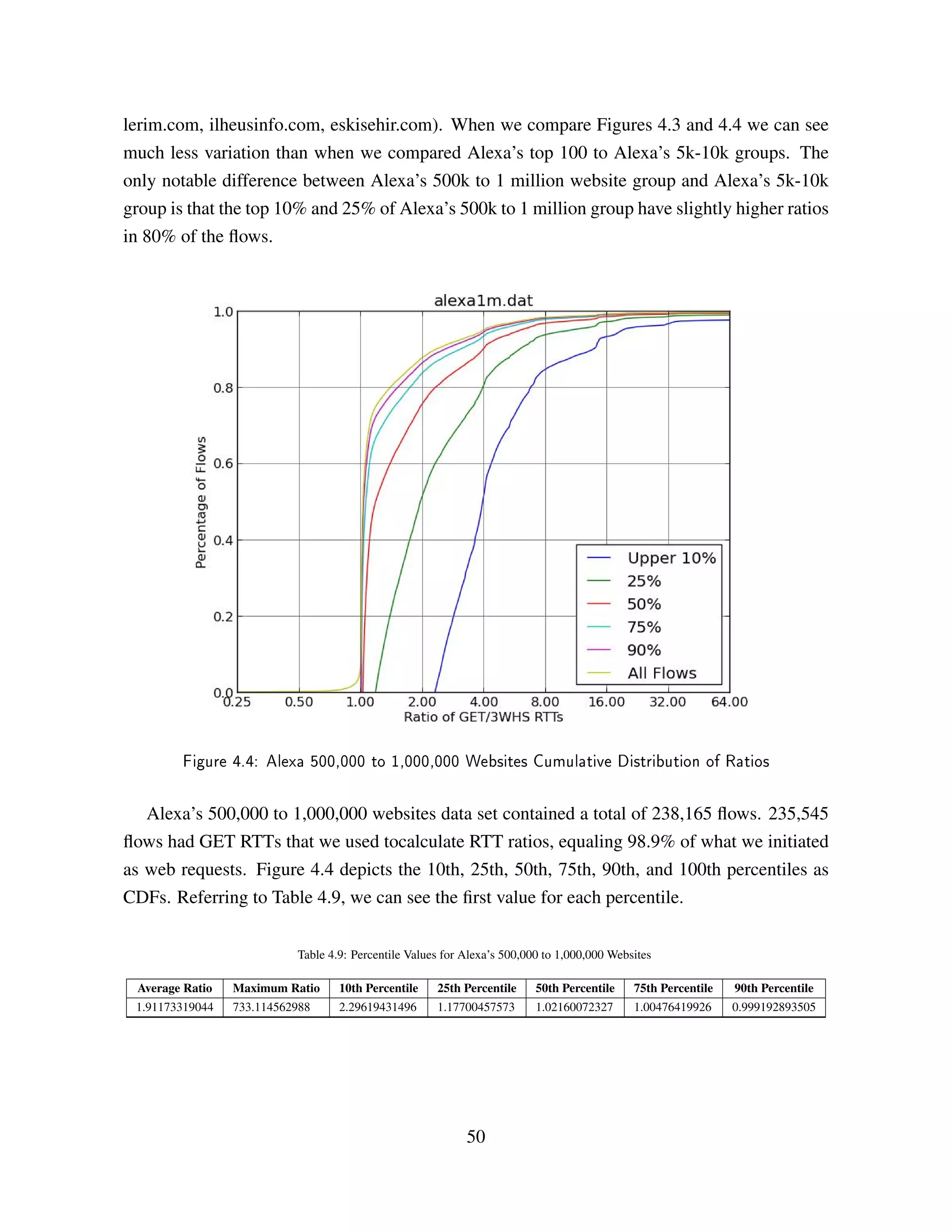 lerim.com, ilheusinfo.com, eskisehir.com). When we compare Figures 4.3 and 4.4 we can see much less variation than when we compared Alexa's top 100 to Alexa's 5k-10k groups. The only notable difference between Alexa's 500k to 1 million website group and Alexa's 5k-10k group is that the top 10% and 25% of Alexa's 500k to 1 million group have slightly higher ratios in 80% of the flows.

alexa1m.dat

1.0
0.8
0.6
0.4
0.2
0.0

Percentage of Flows

0.25 0.50 1.00 2.00 4.00 8.00 16.00 32.00 64.00

Ratio of GET/3WHS RTTs

Upper 10%
25%
50%
75%
90%
All Flows

Figure 4.4: Alexa 500,000 to 1,000,000 Websites Cumulative Distribution of Ratios

Alexa's 500,000 to 1,000,000 websites data set contained a total of 238,165 flows. 235,545 flows had GET RTTs that we used tocalculate RTT ratios, equaling 98.9% of what we initiated as web requests. Figure 4.4 depicts the 10th, 25th, 50th, 75th, 90th, and 100th percentiles as CDFs. Referring to Table 4.9, we can see the first value for each percentile.

Table 4.9: Percentile Values for Alexa's 500,000 to 1,000,000 Websites

| Average Ratio | Maximum Ratio | 10th Percentile | 25th Percentile | 50th Percentile | 75th Percentile | 90th Percentile |
|---|---|---|---|---|---|---|
| 1.91173319044 | 733.114562988 | 2.29619431496 | 1.17700457573 | 1.02160072327 | 1.00476419926 | 0.999192893505 |

50